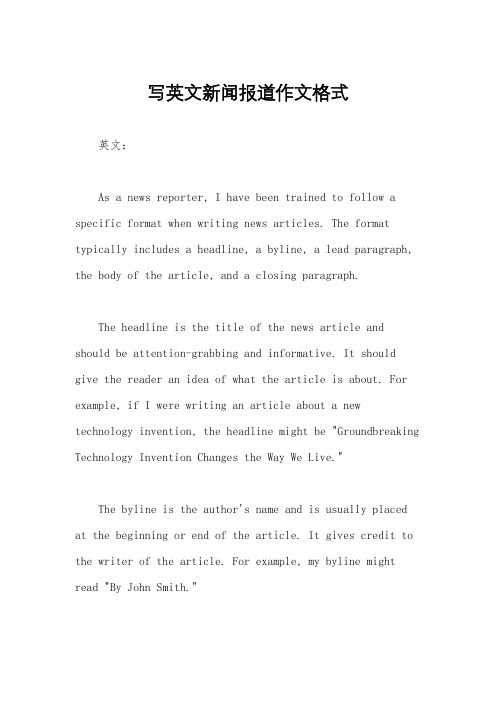 写英文新闻报道作文格式

英文：

As a news reporter, I have been trained to follow a specific format when writing news articles. The format typically includes a headline, a byline, a lead paragraph, the body of the article, and a closing paragraph.

The headline is the title of the news article and should be attention-grabbing and informative. It should give the reader an idea of what the article is about. For example, if I were writing an article about a new technology invention, the headline might be "Groundbreaking Technology Invention Changes the Way We Live."

The byline is the author's name and is usually placed at the beginning or end of the article. It gives credit to the writer of the article. For example, my byline might read "By John Smith."